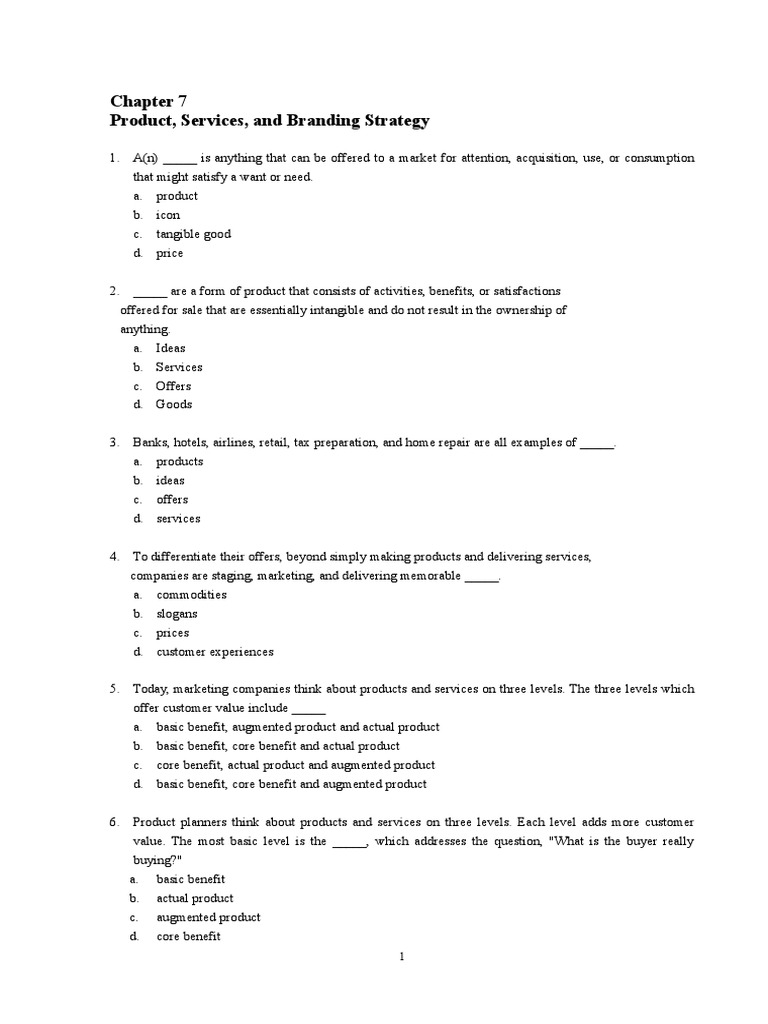 Chapter 7
Product, Services, and Branding Strategy

1. A(n) _____ is anything that can be offered to a market for attention, acquisition, use, or consumption that might satisfy a want or need.
a. product
b. icon
c. tangible good
d. price

2. _____ are a form of product that consists of activities, benefits, or satisfactions offered for sale that are essentially intangible and do not result in the ownership of anything.
a. Ideas
b. Services
c. Offers
d. Goods

3. Banks, hotels, airlines, retail, tax preparation, and home repair are all examples of _____.
a. products
b. ideas
c. offers
d. services

4. To differentiate their offers, beyond simply making products and delivering services, companies are staging, marketing, and delivering memorable _____.
a. commodities
b. slogans
c. prices
d. customer experiences

5. Today, marketing companies think about products and services on three levels. The three levels which offer customer value include _____
a. basic benefit, augmented product and actual product
b. basic benefit, core benefit and actual product
c. core benefit, actual product and augmented product
d. basic benefit, core benefit and augmented product

6. Product planners think about products and services on three levels. Each level adds more customer value. The most basic level is the _____, which addresses the question, "What is the buyer really buying?"
a. basic benefit
b. actual product
c. augmented product
d. core benefit

1